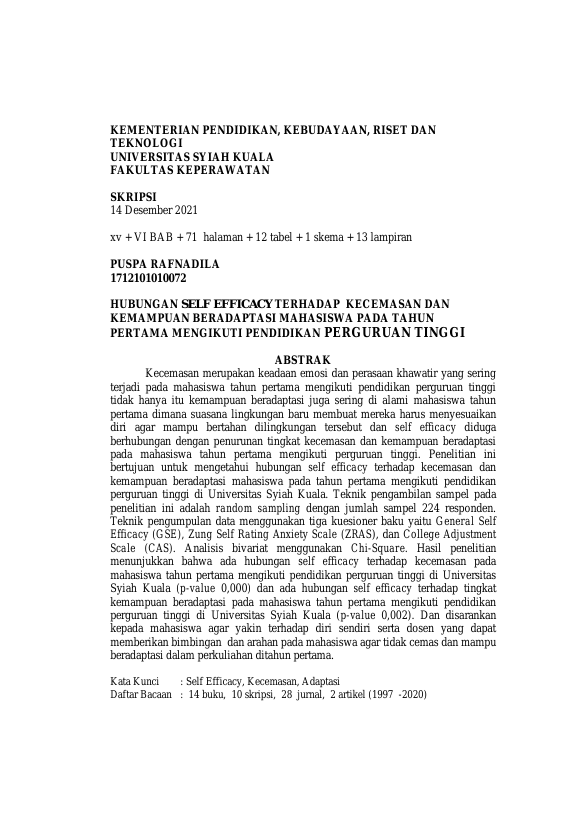 KEMENTERIAN PENDIDIKAN, KEBUDAYAAN, RISET DAN TEKNOLOGI
UNIVERSITAS SYIAH KUALA
FAKULTAS KEPERAWATAN

SKRIPSI
14 Desember 2021

xv + VI BAB + 71 halaman + 12 tabel + 1 skema + 13 lampiran

PUSPA RAFNADILA
1712101010072

HUBUNGAN SELF EFFICACY TERHADAP KECEMASAN DAN KEMAMPUAN BERADAPTASI MAHASISWA PADA TAHUN PERTAMA MENGIKUTI PENDIDIKAN PERGURUAN TINGGI

ABSTRAK

Kecemasan merupakan keadaan emosi dan perasaan khawatir yang sering terjadi pada mahasiswa tahun pertama mengikuti pendidikan perguruan tinggi tidak hanya itu kemampuan beradaptasi juga sering di alami mahasiswa tahun pertama dimana suasana lingkungan baru membuat mereka harus menyesuaikan diri agar mampu bertahan dilingkungan tersebut dan self efficacy diduga berhubungan dengan penurunan tingkat kecemasan dan kemampuan beradaptasi pada mahasiswa tahun pertama mengikuti perguruan tinggi. Penelitian ini bertujuan untuk mengetahui hubungan self efficacy terhadap kecemasan dan kemampuan beradaptasi mahasiswa pada tahun pertama mengikuti pendidikan perguruan tinggi di Universitas Syiah Kuala. Teknik pengambilan sampel pada penelitian ini adalah random sampling dengan jumlah sampel 224 responden. Teknik pengumpulan data menggunakan tiga kuesioner baku yaitu General Self Efficacy (GSE), Zung Self Rating Anxiety Scale (ZRAS), dan College Adjustment Scale (CAS). Analisis bivariat menggunakan Chi-Square. Hasil penelitian menunjukkan bahwa ada hubungan self efficacy terhadap kecemasan pada mahasiswa tahun pertama mengikuti pendidikan perguruan tinggi di Universitas Syiah Kuala (p-value 0,000) dan ada hubungan self efficacy terhadap tingkat kemampuan beradaptasi pada mahasiswa tahun pertama mengikuti pendidikan perguruan tinggi di Universitas Syiah Kuala (p-value 0,002). Dan disarankan kepada mahasiswa agar yakin terhadap diri sendiri serta dosen yang dapat memberikan bimbingan dan arahan pada mahasiswa agar tidak cemas dan mampu beradaptasi dalam perkuliahan ditahun pertama.

Kata Kunci : Self Efficacy, Kecemasan, Adaptasi
Daftar Bacaan : 14 buku, 10 skripsi, 28 jurnal, 2 artikel (1997 -2020)